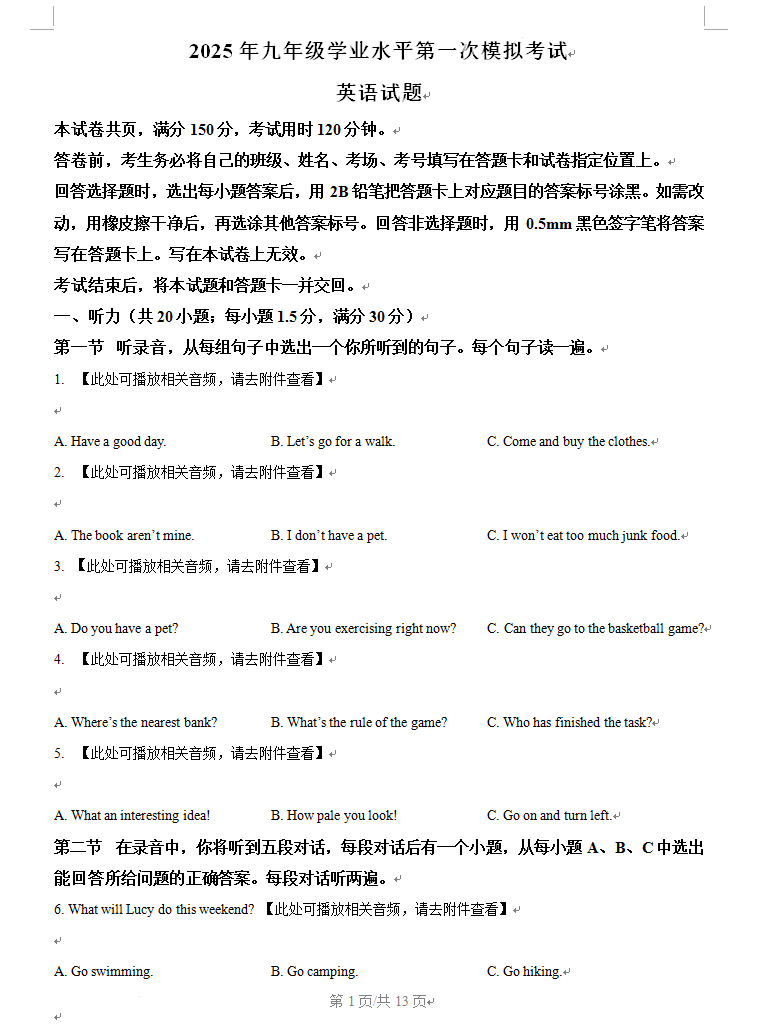 2025 年九年级学业水平第一次模拟考试

英语试题

本试卷共页，满分 150 分，考试用时 120 分钟。

答卷前，考生务必将自己的班级、姓名、考场、考号填写在答题卡和试卷指定位置上。

回答选择题时，选出每小题答案后，用 2B 铅笔把答题卡上对应题目的答案标号涂黑。如需改动，用橡皮擦干净后，再选涂其他答案标号。回答非选择题时，用 0.5mm 黑色签字笔将答案写在答题卡上。写在本试卷上无效。

考试结束后，将本试题和答题卡一并交回。

一、听力（共 20 小题；每小题 1.5 分，满分 30 分）

第一节　听录音，从每组句子中选出一个你所听到的句子。每个句子读一遍。

1. 【此处可播放相关音频，请去附件查看】

A. Have a good day.　B. Let's go for a walk.　C. Come and buy the clothes.

2. 【此处可播放相关音频，请去附件查看】

A. The book aren't mine.　B. I don't have a pet.　C. I won't eat too much junk food.

3. 【此处可播放相关音频，请去附件查看】

A. Do you have a pet?　B. Are you exercising right now?　C. Can they go to the basketball game?

4. 【此处可播放相关音频，请去附件查看】

A. Where's the nearest bank?　B. What's the rule of the game?　C. Who has finished the task?

5. 【此处可播放相关音频，请去附件查看】

A. What an interesting idea!　B. How pale you look!　C. Go on and turn left.

第二节　在录音中，你将听到五段对话，每段对话后有一个小题，从每小题 A、B、C 中选出能回答所给问题的正确答案。每段对话听两遍。

6. What will Lucy do this weekend? 【此处可播放相关音频，请去附件查看】

A. Go swimming.　B. Go camping.　C. Go hiking.

第 1 页/共 13 页